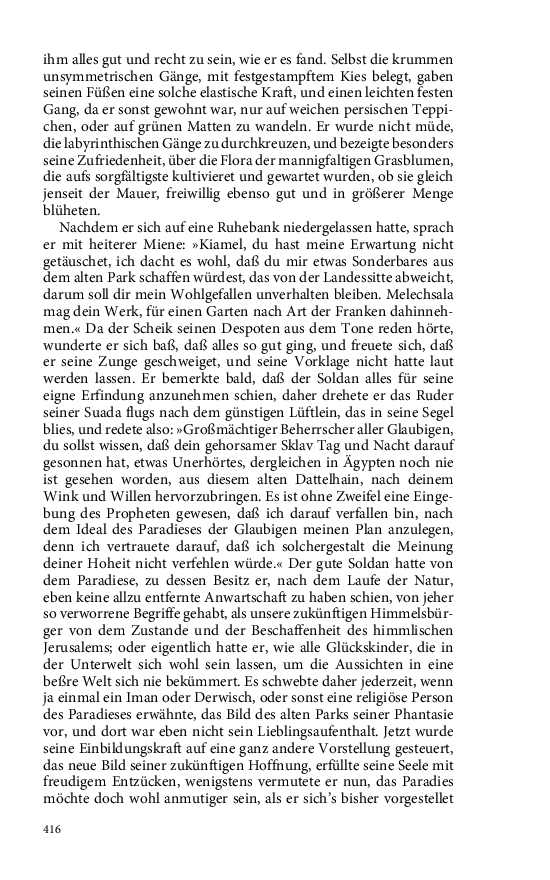 ihm alles gut und recht zu sein, wie er es fand. Selbst die krummen unsymmetrischen Gänge, mit festgestampftem Kies belegt, gaben seinen Füßen eine solche elastische Kraft, und einen leichten festen Gang, da er sonst gewohnt war, nur auf weichen persischen Teppichen, oder auf grünen Matten zu wandeln. Er wurde nicht müde, die labyrinthischen Gänge zu durchkreuzen, und bezeigte besonders seine Zufriedenheit, über die Flora der mannigfaltigen Grasblumen, die aufs sorgfältigste kultivieret und gewartet wurden, ob sie gleich jenseit der Mauer, freiwillig ebenso gut und in größerer Menge blüheten.

Nachdem er sich auf eine Ruhebank niedergelassen hatte, sprach er mit heiterer Miene: »Kiamel, du hast meine Erwartung nicht getäuschet, ich dacht es wohl, daß du mir etwas Sonderbares aus dem alten Park schaffen würdest, das von der Landessitte abweicht, darum soll dir mein Wohlgefallen unverhalten bleiben. Melechsala mag dein Werk, für einen Garten nach Art der Franken dahinnehmen.« Da der Scheik seinen Despoten aus dem Tone reden hörte, wunderte er sich baß, daß alles so gut ging, und freuete sich, daß er seine Zunge geschweiget, und seine Vorklage nicht hatte laut werden lassen. Er bemerkte bald, daß der Soldan alles für seine eigne Erfindung anzunehmen schien, daher drehete er das Ruder seiner Suada flugs nach dem günstigen Lüftlein, das in seine Segel blies, und redete also: »Großmächtiger Beherrscher aller Glaubigen, du sollst wissen, daß dein gehorsamer Sklav Tag und Nacht darauf gesonnen hat, etwas Unerhörtes, dergleichen in Ägypten noch nie ist gesehen worden, aus diesem alten Dattelhain, nach deinem Wink und Willen hervorzubringen. Es ist ohne Zweifel eine Eingebung des Propheten gewesen, daß ich darauf verfallen bin, nach dem Ideal des Paradieses der Glaubigen meinen Plan anzulegen, denn ich vertrauete darauf, daß ich solchergestalt die Meinung deiner Hoheit nicht verfehlen würde.« Der gute Soldan hatte von dem Paradiese, zu dessen Besitz er, nach dem Laufe der Natur, eben keine allzu entfernte Anwartschaft zu haben schien, von jeher so verworrene Begriffe gehabt, als unsere zukünftigen Himmelsbürger von dem Zustande und der Beschaffenheit des himmlischen Jerusalems; oder eigentlich hatte er, wie alle Glückskinder, die in der Unterwelt sich wohl sein lassen, um die Aussichten in eine beßre Welt sich nie bekümmert. Es schwebte daher jederzeit, wenn ja einmal ein Iman oder Derwisch, oder sonst eine religiöse Person des Paradieses erwähnte, das Bild des alten Parks seiner Phantasie vor, und dort war eben nicht sein Lieblingsaufenthalt. Jetzt wurde seine Einbildungskraft auf eine ganz andere Vorstellung gesteuert, das neue Bild seiner zukünftigen Hoffnung, erfüllte seine Seele mit freudigem Entzücken, wenigstens vermutete er nun, das Paradies möchte doch wohl anmutiger sein, als er sich's bisher vorgestellet

416